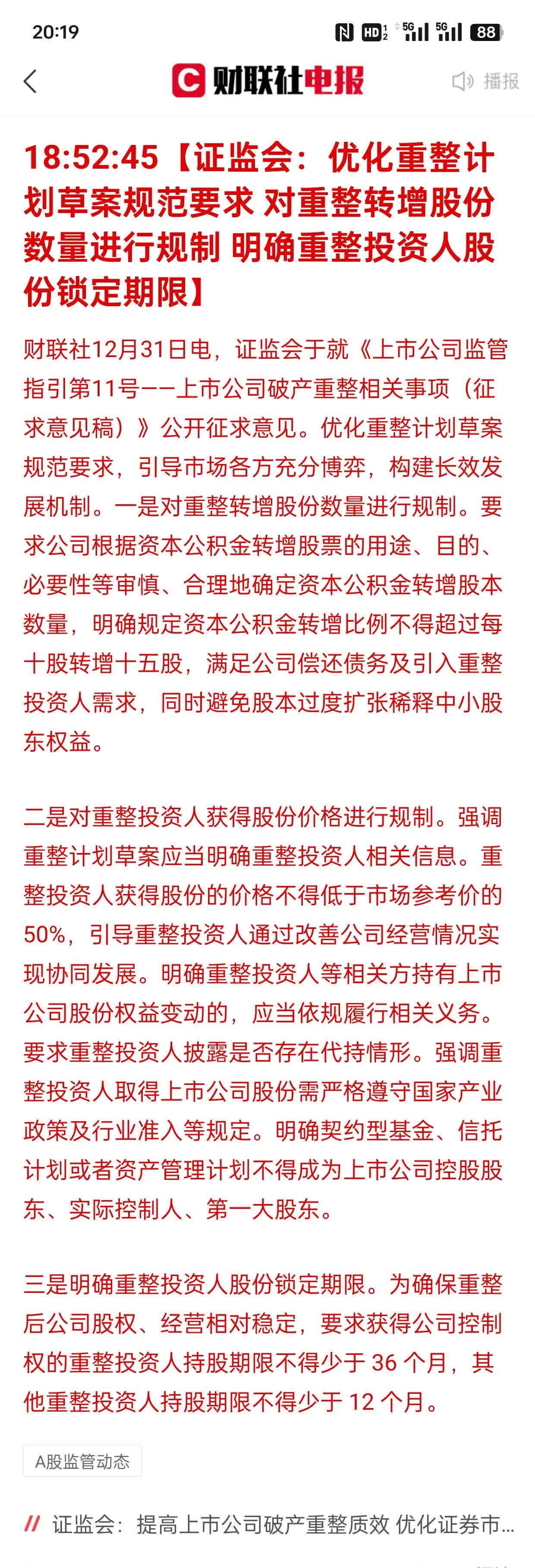 20:19

HD 5G 5G 88

财联社电报

播报

18:52:45【证监会：优化重整计划草案规范要求 对重整转增股份数量进行规制 明确重整投资人股份锁定期限】

财联社12月31日电，证监会于就《上市公司监管指引第11号——上市公司破产重整相关事项（征求意见稿）》公开征求意见。优化重整计划草案规范要求，引导市场各方充分博弈，构建长效发展机制。一是对重整转增股份数量进行规制。要求公司根据资本公积金转增股票的用途、目的、必要性等审慎、合理地确定资本公积金转增股本数量，明确规定资本公积金转增比例不得超过每十股转增十五股，满足公司偿还债务及引入重整投资人需求，同时避免股本过度扩张稀释中小股东权益。

二是对重整投资人获得股份价格进行规制。强调重整计划草案应当明确重整投资人相关信息。重整投资人获得股份的价格不得低于市场参考价的50%，引导重整投资人通过改善公司经营情况实现协同发展。明确重整投资人等相关方持有上市公司股份权益变动的，应当依规履行相关义务。要求重整投资人披露是否存在代持情形。强调重整投资人取得上市公司股份需严格遵守国家产业政策及行业准入等规定。明确契约型基金、信托计划或者资产管理计划不得成为上市公司控股股东、实际控制人、第一大股东。

三是明确重整投资人股份锁定期限。为确保重整后公司股权、经营相对稳定，要求获得公司控制权的重整投资人持股期限不得少于 36 个月，其他重整投资人持股期限不得少于 12 个月。

A股监管动态

证监会：提高上市公司破产重整质效 优化证券市...